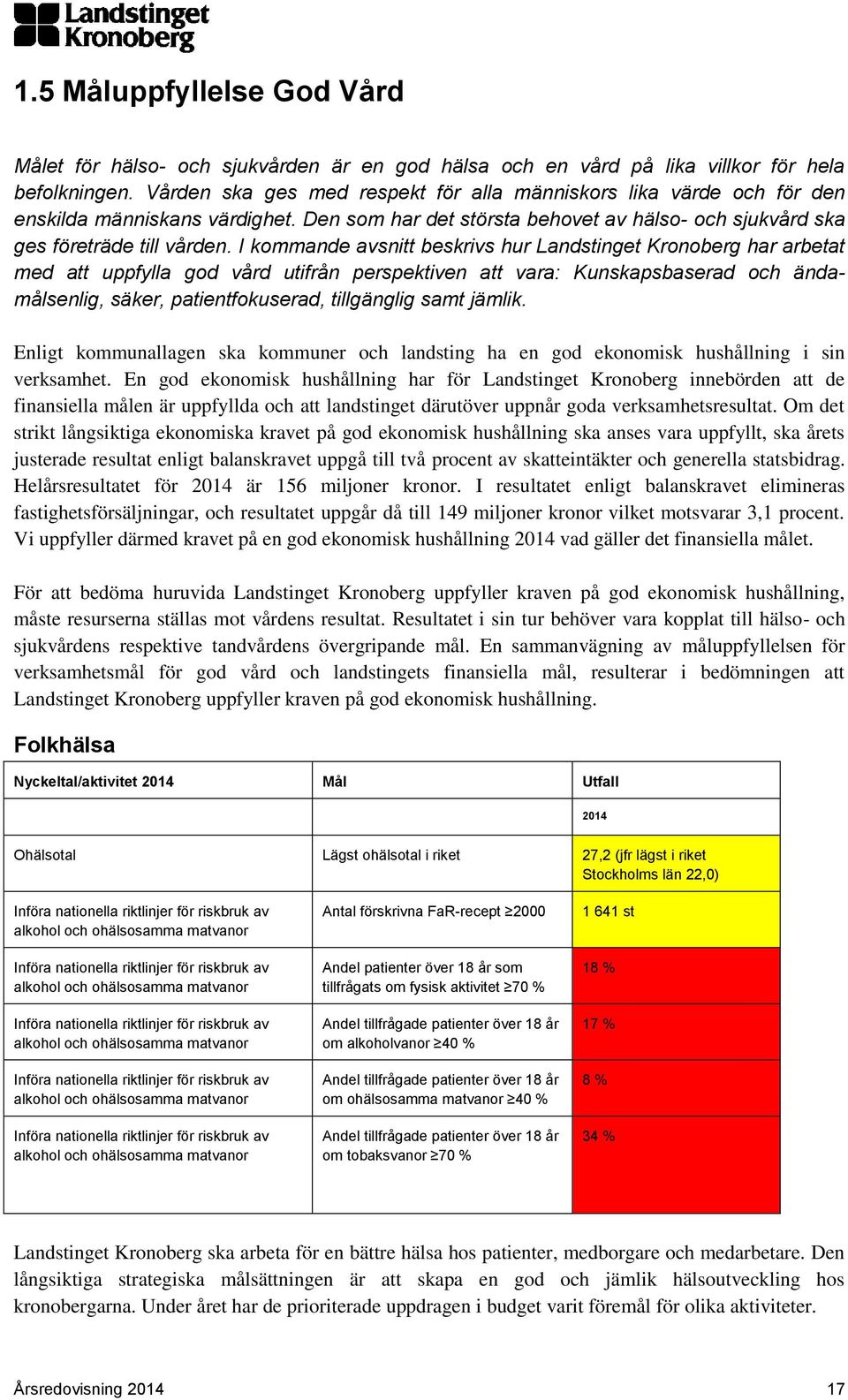 Landstinget Kronoberg

1.5 Måluppfyllelse God Vård

Målet för hälso- och sjukvården är en god hälsa och en vård på lika villkor för hela befolkningen. Vården ska ges med respekt för alla människors lika värde och för den enskilda människans värdighet. Den som har det största behovet av hälso- och sjukvård ska ges företräde till vården. I kommande avsnitt beskrivs hur Landstinget Kronoberg har arbetat med att uppfylla god vård utifrån perspektiven att vara: Kunskapsbaserad och ändamålsenlig, säker, patientfokuserad, tillgänglig samt jämlik.

Enligt kommunallagen ska kommuner och landsting ha en god ekonomisk hushållning i sin verksamhet. En god ekonomisk hushållning har för Landstinget Kronoberg innebörden att de finansiella målen är uppfyllda och att landstinget därutöver uppnår goda verksamhetsresultat. Om det strikt långsiktiga ekonomiska kravet på god ekonomisk hushållning ska anses vara uppfyllt, ska årets justerade resultat enligt balanskravet uppgå till två procent av skatteintäkter och generella statsbidrag. Helårsresultatet för 2014 är 156 miljoner kronor. I resultatet enligt balanskravet elimineras fastighetsförsäljningar, och resultatet uppgår då till 149 miljoner kronor vilket motsvarar 3,1 procent. Vi uppfyller därmed kravet på en god ekonomisk hushållning 2014 vad gäller det finansiella målet.

För att bedöma huruvida Landstinget Kronoberg uppfyller kraven på god ekonomisk hushållning, måste resurserna ställas mot vårdens resultat. Resultatet i sin tur behöver vara kopplat till hälso- och sjukvårdens respektive tandvårdens övergripande mål. En sammanvägning av måluppfyllelsen för verksamhetsmål för god vård och landstingets finansiella mål, resulterar i bedömningen att Landstinget Kronoberg uppfyller kraven på god ekonomisk hushållning.

Folkhälsa

| Nyckeltal/aktivitet 2014 | Mål | Utfall |
|---|---|---|
| | | 2014 |
| Ohälsotal | Lägst ohälsotal i riket | 27,2 (jfr lägst i riket Stockholms län 22,0) |
| Införa nationella riktlinjer för riskbruk av alkohol och ohälsosamma matvanor | Antal förskrivna FaR-recept ≥2000 | 1 641 st |
| Införa nationella riktlinjer för riskbruk av alkohol och ohälsosamma matvanor | Andel patienter över 18 år som tillfrågats om fysisk aktivitet ≥70 % | 18 % |
| Införa nationella riktlinjer för riskbruk av alkohol och ohälsosamma matvanor | Andel tillfrågade patienter över 18 år om alkoholvanor ≥40 % | 17 % |
| Införa nationella riktlinjer för riskbruk av alkohol och ohälsosamma matvanor | Andel tillfrågade patienter över 18 år om ohälsosamma matvanor ≥40 % | 8 % |
| Införa nationella riktlinjer för riskbruk av alkohol och ohälsosamma matvanor | Andel tillfrågade patienter över 18 år om tobaksvanor ≥70 % | 34 % |

Landstinget Kronoberg ska arbeta för en bättre hälsa hos patienter, medborgare och medarbetare. Den långsiktiga strategiska målsättningen är att skapa en god och jämlik hälsoutveckling hos kronobergarna. Under året har de prioriterade uppdragen i budget varit föremål för olika aktiviteter.

Årsredovisning 2014 17